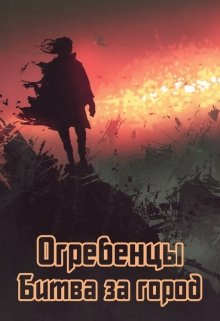 Огребенцы
Битва за город